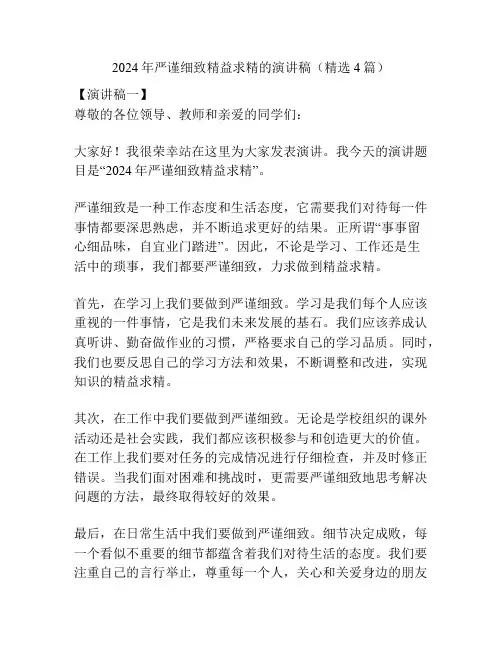 2024年严谨细致精益求精的演讲稿（精选4篇）

【演讲稿一】
尊敬的各位领导、教师和亲爱的同学们：

大家好！我很荣幸站在这里为大家发表演讲。我今天的演讲题目是“2024年严谨细致精益求精”。

严谨细致是一种工作态度和生活态度，它需要我们对待每一件事情都要深思熟虑，并不断追求更好的结果。正所谓“事事留心细品味，自宜业门踏进”。因此，不论是学习、工作还是生活中的琐事，我们都要严谨细致，力求做到精益求精。

首先，在学习上我们要做到严谨细致。学习是我们每个人应该重视的一件事情，它是我们未来发展的基石。我们应该养成认真听讲、勤奋做作业的习惯，严格要求自己的学习品质。同时，我们也要反思自己的学习方法和效果，不断调整和改进，实现知识的精益求精。

其次，在工作中我们要做到严谨细致。无论是学校组织的课外活动还是社会实践，我们都应该积极参与和创造更大的价值。在工作上我们要对任务的完成情况进行仔细检查，并及时修正错误。当我们面对困难和挑战时，更需要严谨细致地思考解决问题的方法，最终取得较好的效果。

最后，在日常生活中我们要做到严谨细致。细节决定成败，每一个看似不重要的细节都蕴含着我们对待生活的态度。我们要注重自己的言行举止，尊重每一个人，关心和关爱身边的朋友